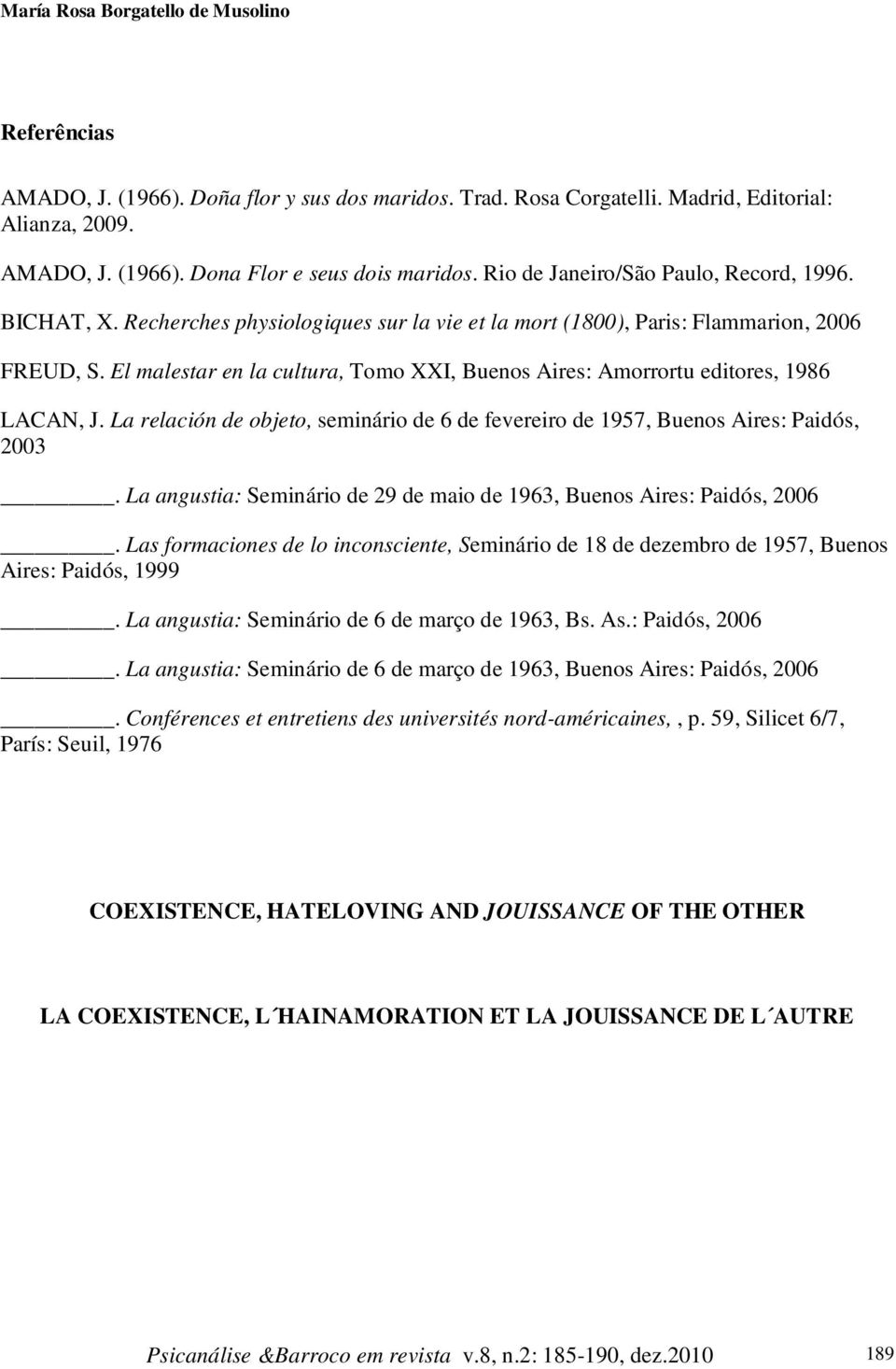 María Rosa Borgatello de Musolino

Referências

AMADO, J. (1966). Doña flor y sus dos maridos. Trad. Rosa Corgatelli. Madrid, Editorial: Alianza, 2009.

AMADO, J. (1966). Dona Flor e seus dois maridos. Rio de Janeiro/São Paulo, Record, 1996.

BICHAT, X. Recherches physiologiques sur la vie et la mort (1800), Paris: Flammarion, 2006

FREUD, S. El malestar en la cultura, Tomo XXI, Buenos Aires: Amorrortu editores, 1986

LACAN, J. La relación de objeto, seminário de 6 de fevereiro de 1957, Buenos Aires: Paidós, 2003

________. La angustia: Seminário de 29 de maio de 1963, Buenos Aires: Paidós, 2006

________. Las formaciones de lo inconsciente, Seminário de 18 de dezembro de 1957, Buenos Aires: Paidós, 1999

________. La angustia: Seminário de 6 de março de 1963, Bs. As.: Paidós, 2006

________. La angustia: Seminário de 6 de março de 1963, Buenos Aires: Paidós, 2006

________. Conférences et entretiens des universités nord-américaines, , p. 59, Silicet 6/7, París: Seuil, 1976

COEXISTENCE, HATELOVING AND JOUISSANCE OF THE OTHER

LA COEXISTENCE, L´HAINAMORATION ET LA JOUISSANCE DE L´AUTRE

Psicanálise &Barroco em revista v.8, n.2: 185-190, dez.2010 189